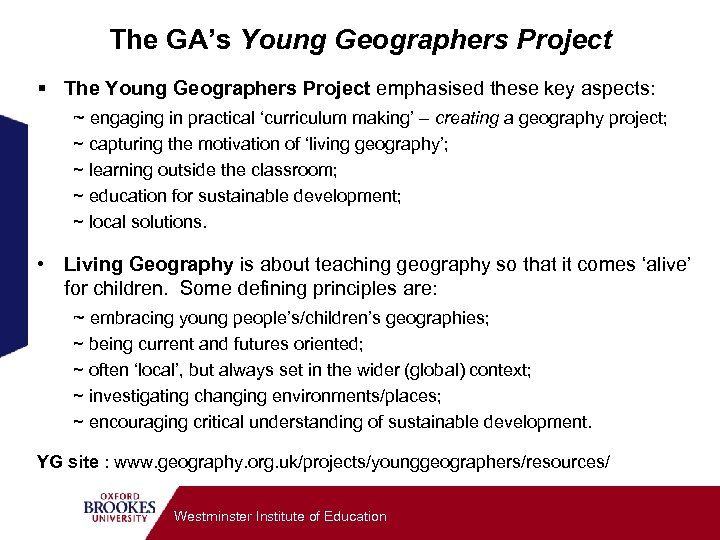 The GA's Young Geographers Project

▪ The Young Geographers Project emphasised these key aspects:
~ engaging in practical 'curriculum making' – creating a geography project;
~ capturing the motivation of 'living geography';
~ learning outside the classroom;
~ education for sustainable development;
~ local solutions.

• Living Geography is about teaching geography so that it comes 'alive' for children. Some defining principles are:
~ embracing young people's/children's geographies;
~ being current and futures oriented;
~ often 'local', but always set in the wider (global) context;
~ investigating changing environments/places;
~ encouraging critical understanding of sustainable development.

YG site : www.geography.org.uk/projects/younggeographers/resources/

OXFORD BROOKES UNIVERSITY

Westminster Institute of Education